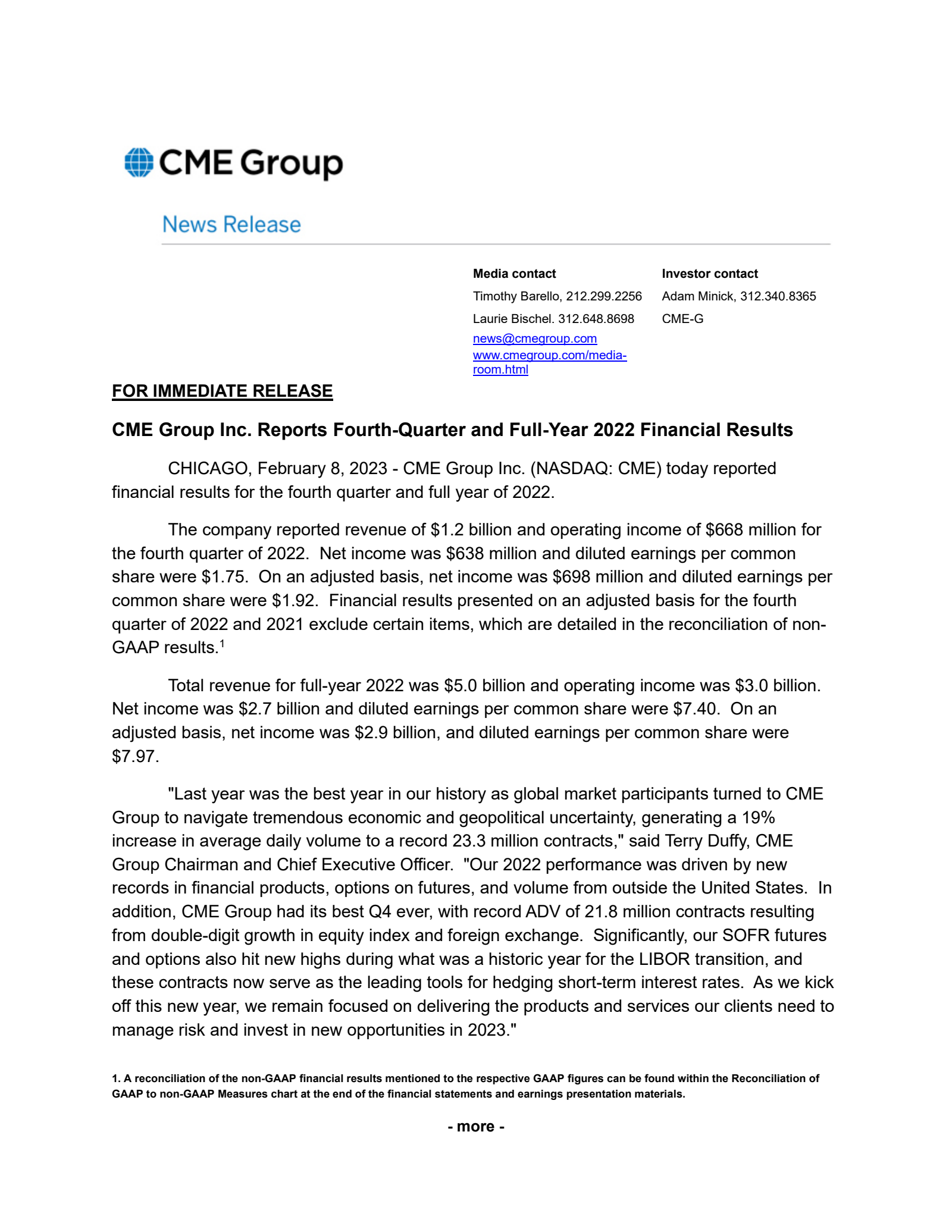 CME Group

News Release

Media contact
Timothy Barello, 212.299.2256
Laurie Bischel. 312.648.8698
news@cmegroup.com
www.cmegroup.com/media-room.html

Investor contact
Adam Minick, 312.340.8365
CME-G

FOR IMMEDIATE RELEASE

CME Group Inc. Reports Fourth-Quarter and Full-Year 2022 Financial Results

CHICAGO, February 8, 2023 - CME Group Inc. (NASDAQ: CME) today reported financial results for the fourth quarter and full year of 2022.

The company reported revenue of \$1.2 billion and operating income of \$668 million for the fourth quarter of 2022. Net income was \$638 million and diluted earnings per common share were \$1.75. On an adjusted basis, net income was \$698 million and diluted earnings per common share were \$1.92. Financial results presented on an adjusted basis for the fourth quarter of 2022 and 2021 exclude certain items, which are detailed in the reconciliation of non-GAAP results.$^1$

Total revenue for full-year 2022 was \$5.0 billion and operating income was \$3.0 billion. Net income was \$2.7 billion and diluted earnings per common share were \$7.40. On an adjusted basis, net income was \$2.9 billion, and diluted earnings per common share were \$7.97.

"Last year was the best year in our history as global market participants turned to CME Group to navigate tremendous economic and geopolitical uncertainty, generating a 19% increase in average daily volume to a record 23.3 million contracts," said Terry Duffy, CME Group Chairman and Chief Executive Officer. "Our 2022 performance was driven by new records in financial products, options on futures, and volume from outside the United States. In addition, CME Group had its best Q4 ever, with record ADV of 21.8 million contracts resulting from double-digit growth in equity index and foreign exchange. Significantly, our SOFR futures and options also hit new highs during what was a historic year for the LIBOR transition, and these contracts now serve as the leading tools for hedging short-term interest rates. As we kick off this new year, we remain focused on delivering the products and services our clients need to manage risk and invest in new opportunities in 2023."

1. A reconciliation of the non-GAAP financial results mentioned to the respective GAAP figures can be found within the Reconciliation of GAAP to non-GAAP Measures chart at the end of the financial statements and earnings presentation materials.

- more -